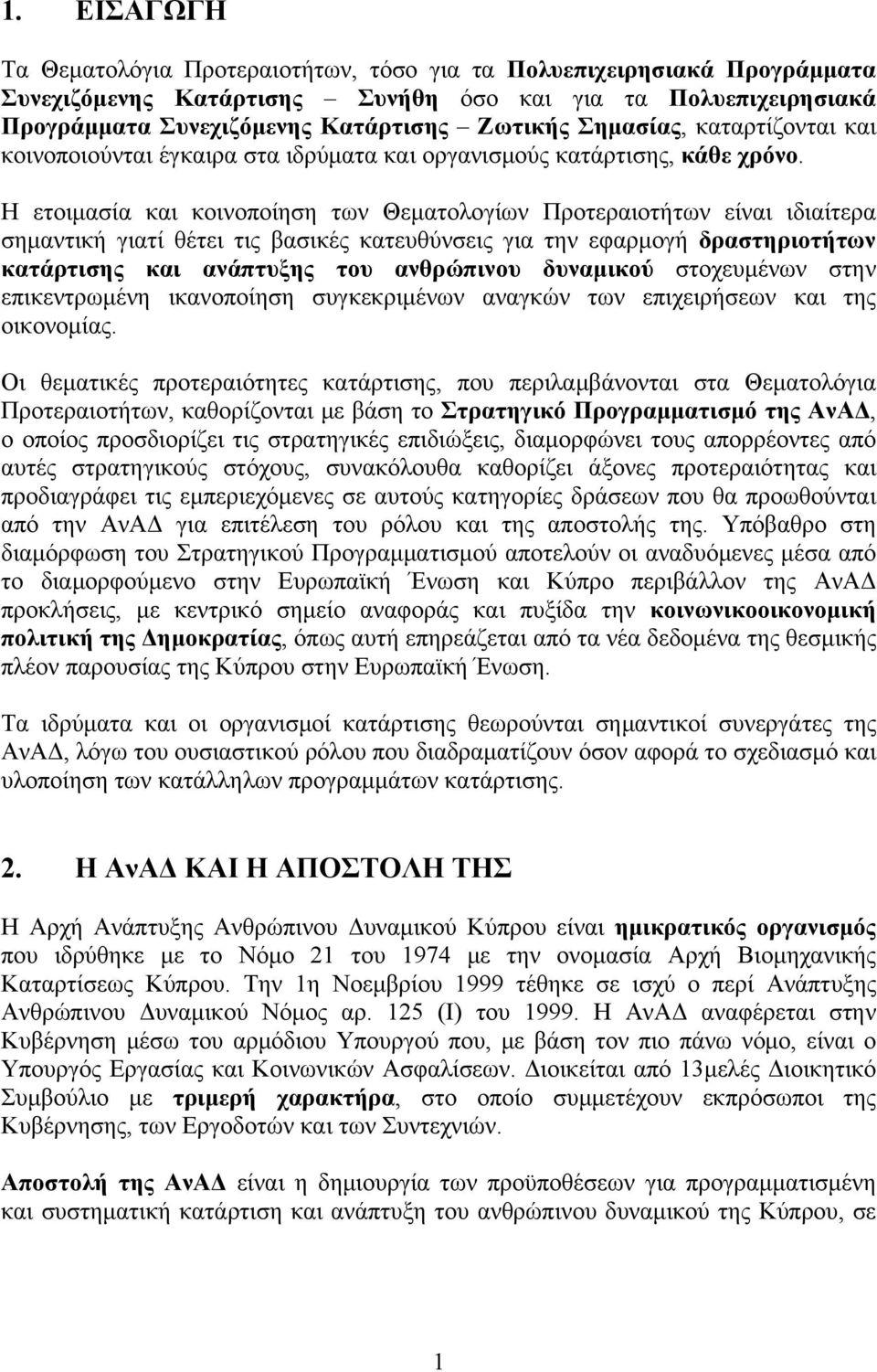 1. ΕΙΣΑΓΩΓΗ

Τα Θεματολόγια Προτεραιοτήτων, τόσο για τα Πολυεπιχειρησιακά Προγράμματα Συνεχιζόμενης Κατάρτισης – Συνήθη όσο και για τα Πολυεπιχειρησιακά Προγράμματα Συνεχιζόμενης Κατάρτισης – Ζωτικής Σημασίας, καταρτίζονται και κοινοποιούνται έγκαιρα στα ιδρύματα και οργανισμούς κατάρτισης, κάθε χρόνο.

Η ετοιμασία και κοινοποίηση των Θεματολογίων Προτεραιοτήτων είναι ιδιαίτερα σημαντική γιατί θέτει τις βασικές κατευθύνσεις για την εφαρμογή δραστηριοτήτων κατάρτισης και ανάπτυξης του ανθρώπινου δυναμικού στοχευμένων στην επικεντρωμένη ικανοποίηση συγκεκριμένων αναγκών των επιχειρήσεων και της οικονομίας.

Οι θεματικές προτεραιότητες κατάρτισης, που περιλαμβάνονται στα Θεματολόγια Προτεραιοτήτων, καθορίζονται με βάση το Στρατηγικό Προγραμματισμό της ΑνΑΔ, ο οποίος προσδιορίζει τις στρατηγικές επιδιώξεις, διαμορφώνει τους απορρέοντες από αυτές στρατηγικούς στόχους, συνακόλουθα καθορίζει άξονες προτεραιότητας και προδιαγράφει τις εμπεριεχόμενες σε αυτούς κατηγορίες δράσεων που θα προωθούνται από την ΑνΑΔ για επιτέλεση του ρόλου και της αποστολής της. Υπόβαθρο στη διαμόρφωση του Στρατηγικού Προγραμματισμού αποτελούν οι αναδυόμενες μέσα από το διαμορφούμενο στην Ευρωπαϊκή Ένωση και Κύπρο περιβάλλον της ΑνΑΔ προκλήσεις, με κεντρικό σημείο αναφοράς και πυξίδα την κοινωνικοοικονομική πολιτική της Δημοκρατίας, όπως αυτή επηρεάζεται από τα νέα δεδομένα της θεσμικής πλέον παρουσίας της Κύπρου στην Ευρωπαϊκή Ένωση.

Τα ιδρύματα και οι οργανισμοί κατάρτισης θεωρούνται σημαντικοί συνεργάτες της ΑνΑΔ, λόγω του ουσιαστικού ρόλου που διαδραματίζουν όσον αφορά το σχεδιασμό και υλοποίηση των κατάλληλων προγραμμάτων κατάρτισης.

2. Η ΑνΑΔ ΚΑΙ Η ΑΠΟΣΤΟΛΗ ΤΗΣ

Η Αρχή Ανάπτυξης Ανθρώπινου Δυναμικού Κύπρου είναι ημικρατικός οργανισμός που ιδρύθηκε με το Νόμο 21 του 1974 με την ονομασία Αρχή Βιομηχανικής Καταρτίσεως Κύπρου. Την 1η Νοεμβρίου 1999 τέθηκε σε ισχύ ο περί Ανάπτυξης Ανθρώπινου Δυναμικού Νόμος αρ. 125 (Ι) του 1999. Η ΑνΑΔ αναφέρεται στην Κυβέρνηση μέσω του αρμόδιου Υπουργού που, με βάση τον πιο πάνω νόμο, είναι ο Υπουργός Εργασίας και Κοινωνικών Ασφαλίσεων. Διοικείται από 13μελές Διοικητικό Συμβούλιο με τριμερή χαρακτήρα, στο οποίο συμμετέχουν εκπρόσωποι της Κυβέρνησης, των Εργοδοτών και των Συντεχνιών.

Αποστολή της ΑνΑΔ είναι η δημιουργία των προϋποθέσεων για προγραμματισμένη και συστηματική κατάρτιση και ανάπτυξη του ανθρώπινου δυναμικού της Κύπρου, σε

1